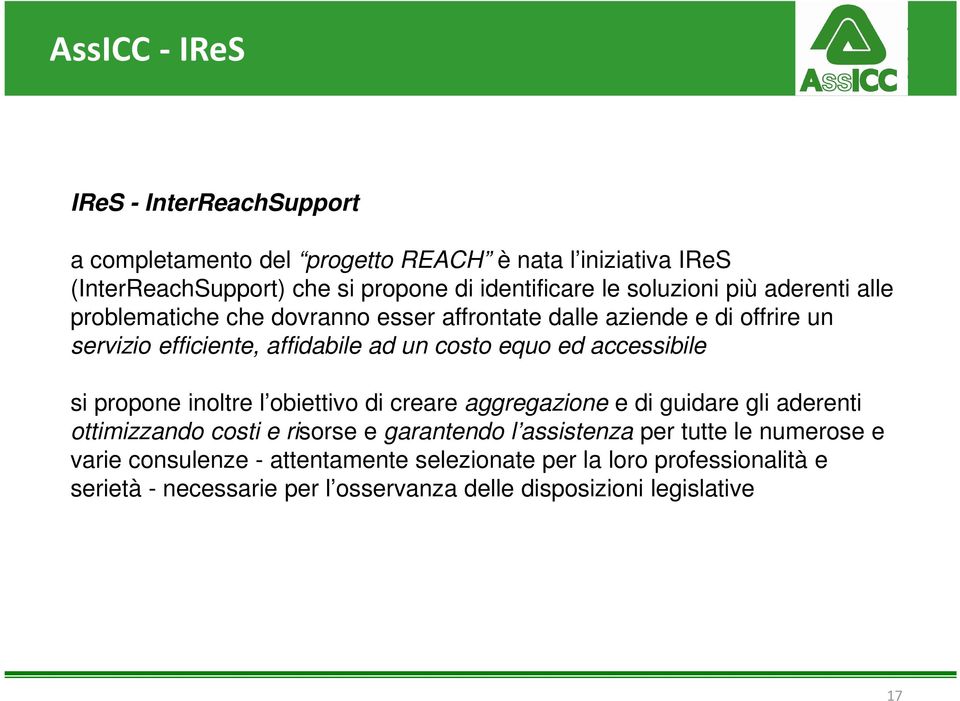 AssICC - IReS

AssICC

IReS - InterReachSupport

a completamento del “progetto REACH” è nata l’iniziativa IReS (InterReachSupport) che si propone di identificare le soluzioni più aderenti alle problematiche che dovranno esser affrontate dalle aziende e di offrire un servizio efficiente, affidabile ad un costo equo ed accessibile

si propone inoltre l’obiettivo di creare aggregazione e di guidare gli aderenti ottimizzando costi e risorse e garantendo l’assistenza per tutte le numerose e varie consulenze - attentamente selezionate per la loro professionalità e serietà - necessarie per l’osservanza delle disposizioni legislative

17